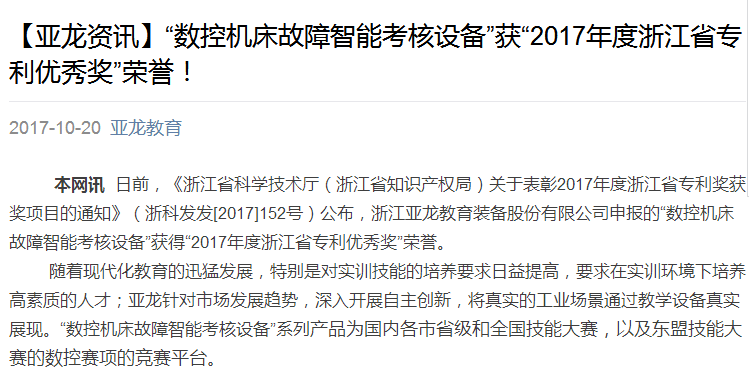 【亚龙资讯】“数控机床故障智能考核设备”获“2017年度浙江省专利优秀奖”荣誉！

2017-10-20 亚龙教育

本网讯 日前，《浙江省科学技术厅（浙江省知识产权局）关于表彰2017年度浙江省专利奖获奖项目的通知》（浙科发发[2017]152号）公布，浙江亚龙教育装备股份有限公司申报的“数控机床故障智能考核设备”获得“2017年度浙江省专利优秀奖”荣誉。

随着现代化教育的迅猛发展，特别是对实训技能的培养要求日益提高，要求在实训环境下培养高素质的人才；亚龙针对市场发展趋势，深入开展自主创新，将真实的工业场景通过教学设备真实展现。“数控机床故障智能考核设备”系列产品为国内各市省级和全国技能大赛，以及东盟技能大赛的数控赛项的竞赛平台。